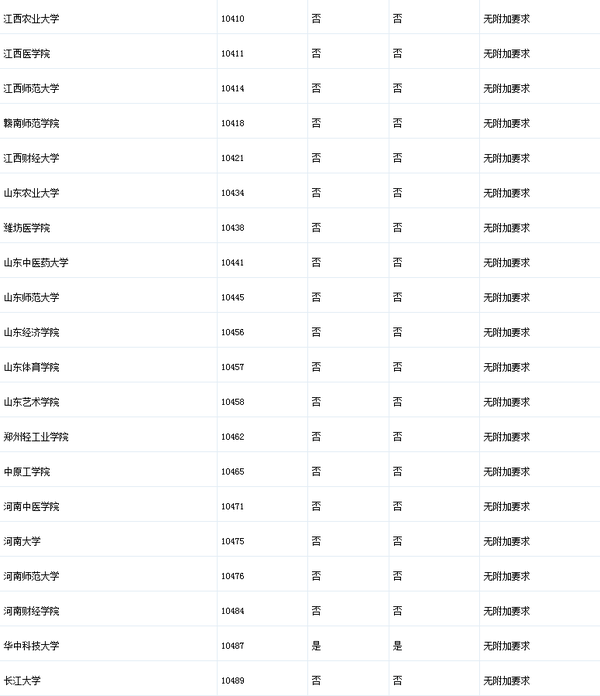 | | | | | |
|---|---|---|---|---|
| 江西农业大学 | 10410 | 否 | 否 | 无附加要求 |
| 江西医学院 | 10411 | 否 | 否 | 无附加要求 |
| 江西师范大学 | 10414 | 否 | 否 | 无附加要求 |
| 赣南师范学院 | 10418 | 否 | 否 | 无附加要求 |
| 江西财经大学 | 10421 | 否 | 否 | 无附加要求 |
| 山东农业大学 | 10434 | 否 | 否 | 无附加要求 |
| 潍坊医学院 | 10438 | 否 | 否 | 无附加要求 |
| 山东中医药大学 | 10441 | 否 | 否 | 无附加要求 |
| 山东师范大学 | 10445 | 否 | 否 | 无附加要求 |
| 山东经济学院 | 10456 | 否 | 否 | 无附加要求 |
| 山东体育学院 | 10457 | 否 | 否 | 无附加要求 |
| 山东艺术学院 | 10458 | 否 | 否 | 无附加要求 |
| 郑州轻工业学院 | 10462 | 否 | 否 | 无附加要求 |
| 中原工学院 | 10465 | 否 | 否 | 无附加要求 |
| 河南中医学院 | 10471 | 否 | 否 | 无附加要求 |
| 河南大学 | 10475 | 否 | 否 | 无附加要求 |
| 河南师范大学 | 10476 | 否 | 否 | 无附加要求 |
| 河南财经学院 | 10484 | 否 | 否 | 无附加要求 |
| 华中科技大学 | 10487 | 是 | 是 | 无附加要求 |
| 长江大学 | 10489 | 否 | 否 | 无附加要求 |